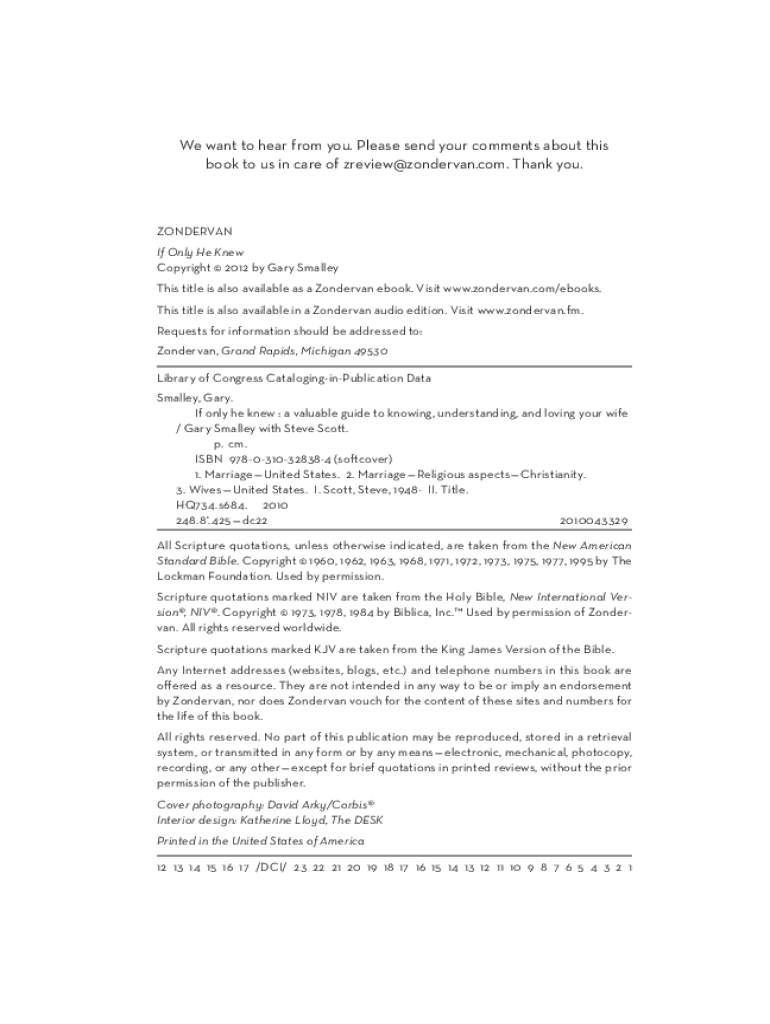 We want to hear from you. Please send your comments about this book to us in care of zreview@zondervan.com. Thank you.

ZONDERVAN

If Only He Knew
Copyright © 2012 by Gary Smalley

This title is also available as a Zondervan ebook. Visit www.zondervan.com/ebooks.

This title is also available in a Zondervan audio edition. Visit www.zondervan.fm.

Requests for information should be addressed to:

Zondervan, Grand Rapids, Michigan 49530

Library of Congress Cataloging-in-Publication Data

Smalley, Gary.
If only he knew : a valuable guide to knowing, understanding, and loving your wife / Gary Smalley with Steve Scott.
p. cm.
ISBN 978-0-310-32838-4 (softcover)
1. Marriage—United States. 2. Marriage—Religious aspects—Christianity. 3. Wives—United States. I. Scott, Steve, 1948- II. Title.
HQ734.s684. 2010
248.8'.425—dc22 2010043329

All Scripture quotations, unless otherwise indicated, are taken from the New American Standard Bible. Copyright © 1960, 1962, 1963, 1968, 1971, 1972, 1973, 1975, 1977, 1995 by The Lockman Foundation. Used by permission.

Scripture quotations marked NIV are taken from the Holy Bible, New International Version®, NIV®. Copyright © 1973, 1978, 1984 by Biblica, Inc.™ Used by permission of Zondervan. All rights reserved worldwide.

Scripture quotations marked KJV are taken from the King James Version of the Bible.

Any Internet addresses (websites, blogs, etc.) and telephone numbers in this book are offered as a resource. They are not intended in any way to be or imply an endorsement by Zondervan, nor does Zondervan vouch for the content of these sites and numbers for the life of this book.

All rights reserved. No part of this publication may be reproduced, stored in a retrieval system, or transmitted in any form or by any means—electronic, mechanical, photocopy, recording, or any other—except for brief quotations in printed reviews, without the prior permission of the publisher.

Cover photography: David Arky/Corbis®
Interior design: Katherine Lloyd, The DESK

Printed in the United States of America

12 13 14 15 16 17 /DCI/ 23 22 21 20 19 18 17 16 15 14 13 12 11 10 9 8 7 6 5 4 3 2 1